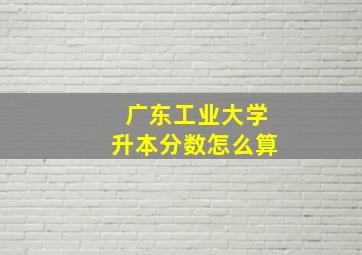 广东工业大学
升本分数怎么算